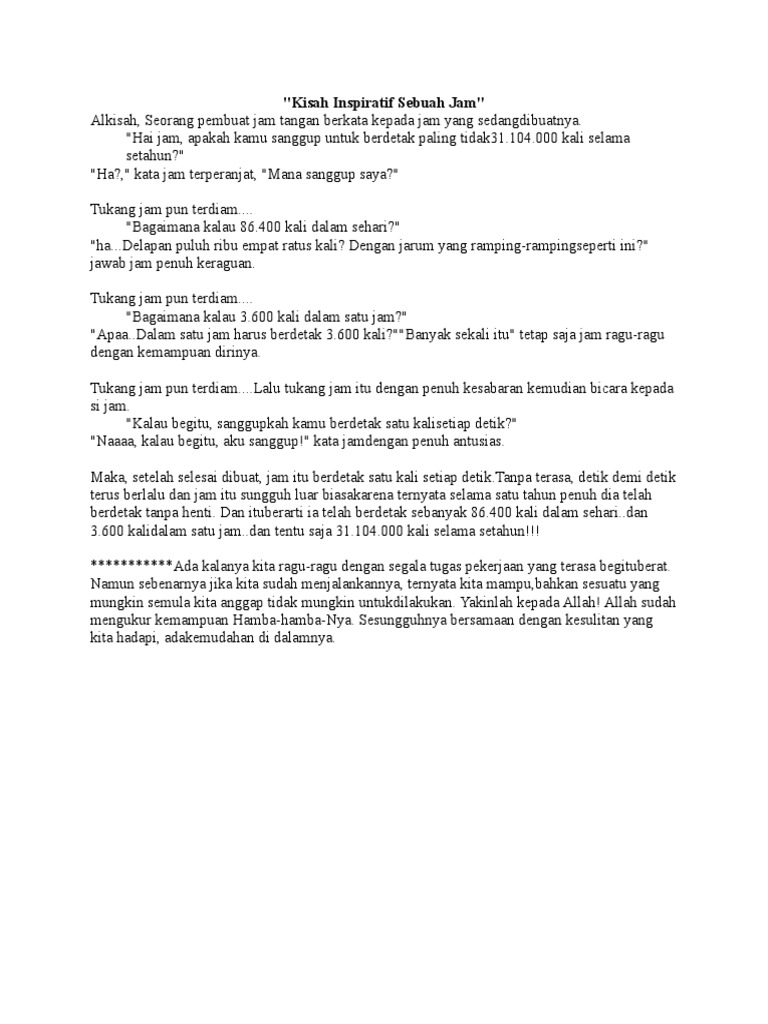 "Kisah Inspiratif Sebuah Jam"

Alkisah, Seorang pembuat jam tangan berkata kepada jam yang sedangdibuatnya.

"Hai jam, apakah kamu sanggup untuk berdetak paling tidak31.104.000 kali selama setahun?"

"Ha?," kata jam terperanjat, "Mana sanggup saya?"

Tukang jam pun terdiam....

"Bagaimana kalau 86.400 kali dalam sehari?"

"ha...Delapan puluh ribu empat ratus kali? Dengan jarum yang ramping-rampingseperti ini?" jawab jam penuh keraguan.

Tukang jam pun terdiam....

"Bagaimana kalau 3.600 kali dalam satu jam?"

"Apaa..Dalam satu jam harus berdetak 3.600 kali?""Banyak sekali itu" tetap saja jam ragu-ragu dengan kemampuan dirinya.

Tukang jam pun terdiam....Lalu tukang jam itu dengan penuh kesabaran kemudian bicara kepada si jam.

"Kalau begitu, sanggupkah kamu berdetak satu kalisetiap detik?"

"Naaaa, kalau begitu, aku sanggup!" kata jamdengan penuh antusias.

Maka, setelah selesai dibuat, jam itu berdetak satu kali setiap detik.Tanpa terasa, detik demi detik terus berlalu dan jam itu sungguh luar biasakarena ternyata selama satu tahun penuh dia telah berdetak tanpa henti. Dan ituberarti ia telah berdetak sebanyak 86.400 kali dalam sehari..dan 3.600 kalidalam satu jam..dan tentu saja 31.104.000 kali selama setahun!!!

***********Ada kalanya kita ragu-ragu dengan segala tugas pekerjaan yang terasa begituberat. Namun sebenarnya jika kita sudah menjalankannya, ternyata kita mampu,bahkan sesuatu yang mungkin semula kita anggap tidak mungkin untukdilakukan. Yakinlah kepada Allah! Allah sudah mengukur kemampuan Hamba-hamba-Nya. Sesungguhnya bersamaan dengan kesulitan yang kita hadapi, adakemudahan di dalamnya.